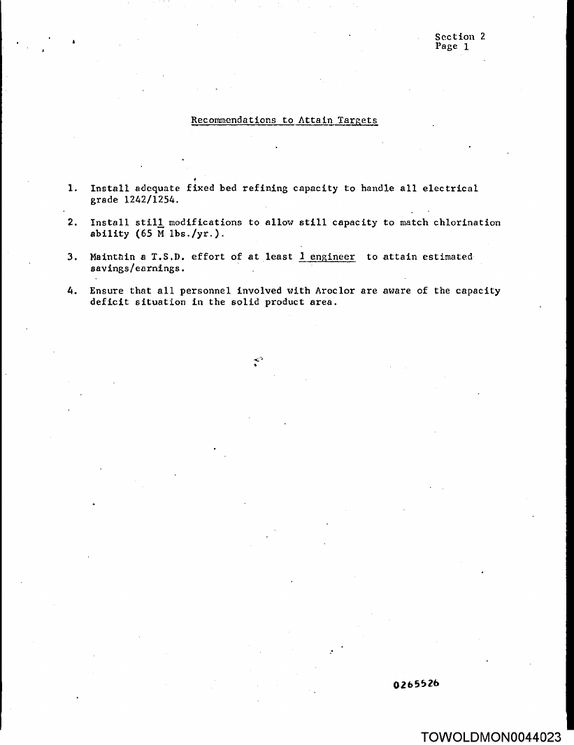 Section 2
Page 1

Recommendations to Attain Targets

1. Install adequate fixed bed refining capacity to handle all electrical grade 1242/1254.

2. Install still modifications to allow still capacity to match chlorination ability (65 M lbs./yr.).

3. Maintain a T.S.D. effort of at least 1 engineer to attain estimated savings/earnings.

4. Ensure that all personnel involved with Aroclor are aware of the capacity deficit situation in the solid product area.

0265526

TOWOLDMON0044023